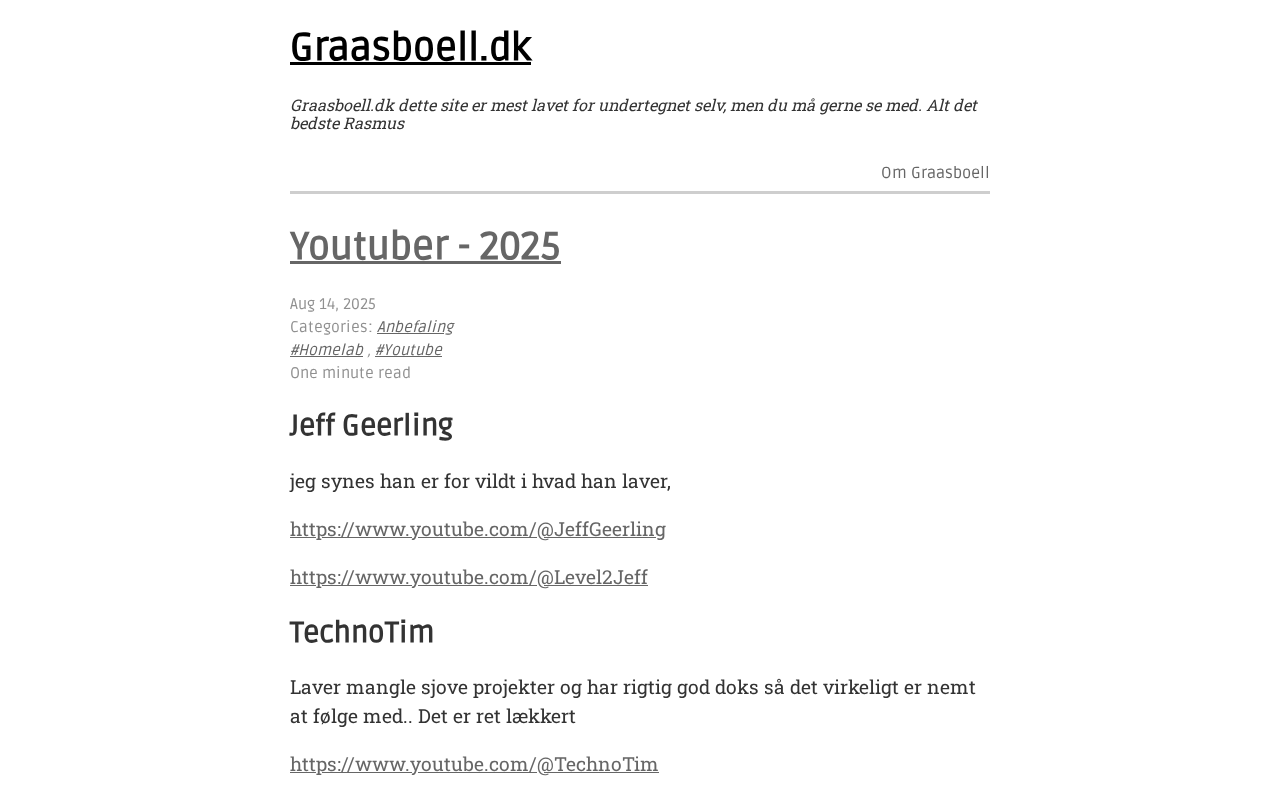 Graasboell.dk

Graasboell.dk dette site er mest lavet for undertegnet selv, men du må gerne se med. Alt det bedste Rasmus

Om Graasboell

Youtuber - 2025

Aug 14, 2025
Categories: Anbefaling
#Homelab , #Youtube
One minute read

Jeff Geerling

jeg synes han er for vildt i hvad han laver,

https://www.youtube.com/@JeffGeerling

https://www.youtube.com/@Level2Jeff

TechnoTim

Laver mangle sjove projekter og har rigtig god doks så det virkeligt er nemt at følge med.. Det er ret lækkert

https://www.youtube.com/@TechnoTim